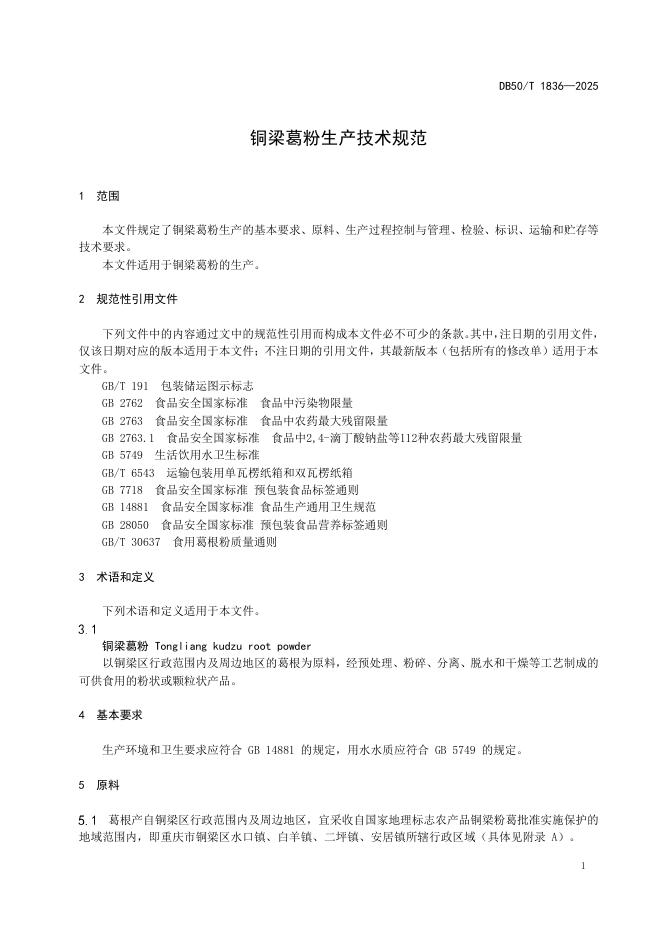 DB50/T 1836—2025

铜梁葛粉生产技术规范

1 范围

本文件规定了铜梁葛粉生产的基本要求、原料、生产过程控制与管理、检验、标识、运输和贮存等技术要求。
本文件适用于铜梁葛粉的生产。

2 规范性引用文件

下列文件中的内容通过文中的规范性引用而构成本文件必不可少的条款。其中，注日期的引用文件，仅该日期对应的版本适用于本文件；不注日期的引用文件，其最新版本（包括所有的修改单）适用于本文件。
GB/T 191 包装储运图示标志
GB 2762 食品安全国家标准 食品中污染物限量
GB 2763 食品安全国家标准 食品中农药最大残留限量
GB 2763.1 食品安全国家标准 食品中2,4-滴丁酸钠盐等112种农药最大残留限量
GB 5749 生活饮用水卫生标准
GB/T 6543 运输包装用单瓦楞纸箱和双瓦楞纸箱
GB 7718 食品安全国家标准 预包装食品标签通则
GB 14881 食品安全国家标准 食品生产通用卫生规范
GB 28050 食品安全国家标准 预包装食品营养标签通则
GB/T 30637 食用葛根粉质量通则

3 术语和定义

下列术语和定义适用于本文件。

3.1
铜梁葛粉 Tongliang kudzu root powder
以铜梁区行政范围内及周边地区的葛根为原料，经预处理、粉碎、分离、脱水和干燥等工艺制成的可供食用的粉状或颗粒状产品。

4 基本要求

生产环境和卫生要求应符合 GB 14881 的规定，用水水质应符合 GB 5749 的规定。

5 原料

5.1 葛根产自铜梁区行政范围内及周边地区，宜采收自国家地理标志农产品铜梁粉葛批准实施保护的地域范围内，即重庆市铜梁区水口镇、白羊镇、二坪镇、安居镇所辖行政区域（具体见附录 A）。

1